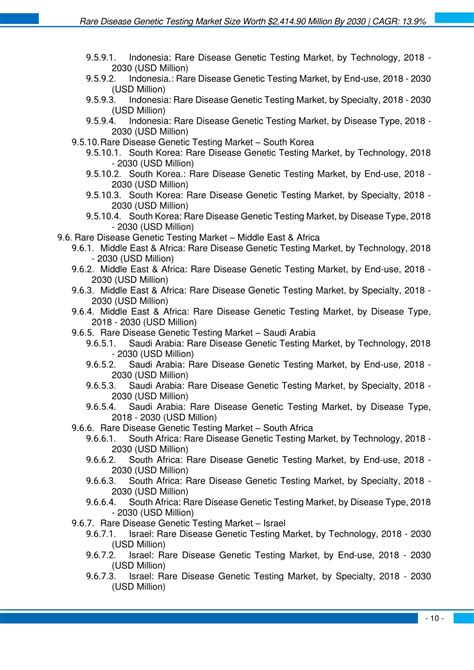 Rare Disease Genetic Testing Market Size Worth $2,414.90 Million By 2030 | CAGR: 13.9%

9.5.9.1. Indonesia: Rare Disease Genetic Testing Market, by Technology, 2018 - 2030 (USD Million)
9.5.9.2. Indonesia.: Rare Disease Genetic Testing Market, by End-use, 2018 - 2030 (USD Million)
9.5.9.3. Indonesia: Rare Disease Genetic Testing Market, by Specialty, 2018 - 2030 (USD Million)
9.5.9.4. Indonesia: Rare Disease Genetic Testing Market, by Disease Type, 2018 - 2030 (USD Million)
9.5.10. Rare Disease Genetic Testing Market – South Korea
9.5.10.1. South Korea: Rare Disease Genetic Testing Market, by Technology, 2018 - 2030 (USD Million)
9.5.10.2. South Korea.: Rare Disease Genetic Testing Market, by End-use, 2018 - 2030 (USD Million)
9.5.10.3. South Korea: Rare Disease Genetic Testing Market, by Specialty, 2018 - 2030 (USD Million)
9.5.10.4. South Korea: Rare Disease Genetic Testing Market, by Disease Type, 2018 - 2030 (USD Million)
9.6. Rare Disease Genetic Testing Market – Middle East & Africa
9.6.1. Middle East & Africa: Rare Disease Genetic Testing Market, by Technology, 2018 - 2030 (USD Million)
9.6.2. Middle East & Africa: Rare Disease Genetic Testing Market, by End-use, 2018 - 2030 (USD Million)
9.6.3. Middle East & Africa: Rare Disease Genetic Testing Market, by Specialty, 2018 - 2030 (USD Million)
9.6.4. Middle East & Africa: Rare Disease Genetic Testing Market, by Disease Type, 2018 - 2030 (USD Million)
9.6.5. Rare Disease Genetic Testing Market – Saudi Arabia
9.6.5.1. Saudi Arabia: Rare Disease Genetic Testing Market, by Technology, 2018 - 2030 (USD Million)
9.6.5.2. Saudi Arabia: Rare Disease Genetic Testing Market, by End-use, 2018 - 2030 (USD Million)
9.6.5.3. Saudi Arabia: Rare Disease Genetic Testing Market, by Specialty, 2018 - 2030 (USD Million)
9.6.5.4. Saudi Arabia: Rare Disease Genetic Testing Market, by Disease Type, 2018 - 2030 (USD Million)
9.6.6. Rare Disease Genetic Testing Market – South Africa
9.6.6.1. South Africa: Rare Disease Genetic Testing Market, by Technology, 2018 - 2030 (USD Million)
9.6.6.2. South Africa: Rare Disease Genetic Testing Market, by End-use, 2018 - 2030 (USD Million)
9.6.6.3. South Africa: Rare Disease Genetic Testing Market, by Specialty, 2018 - 2030 (USD Million)
9.6.6.4. South Africa: Rare Disease Genetic Testing Market, by Disease Type, 2018 - 2030 (USD Million)
9.6.7. Rare Disease Genetic Testing Market – Israel
9.6.7.1. Israel: Rare Disease Genetic Testing Market, by Technology, 2018 - 2030 (USD Million)
9.6.7.2. Israel: Rare Disease Genetic Testing Market, by End-use, 2018 - 2030 (USD Million)
9.6.7.3. Israel: Rare Disease Genetic Testing Market, by Specialty, 2018 - 2030 (USD Million)

- 10 -